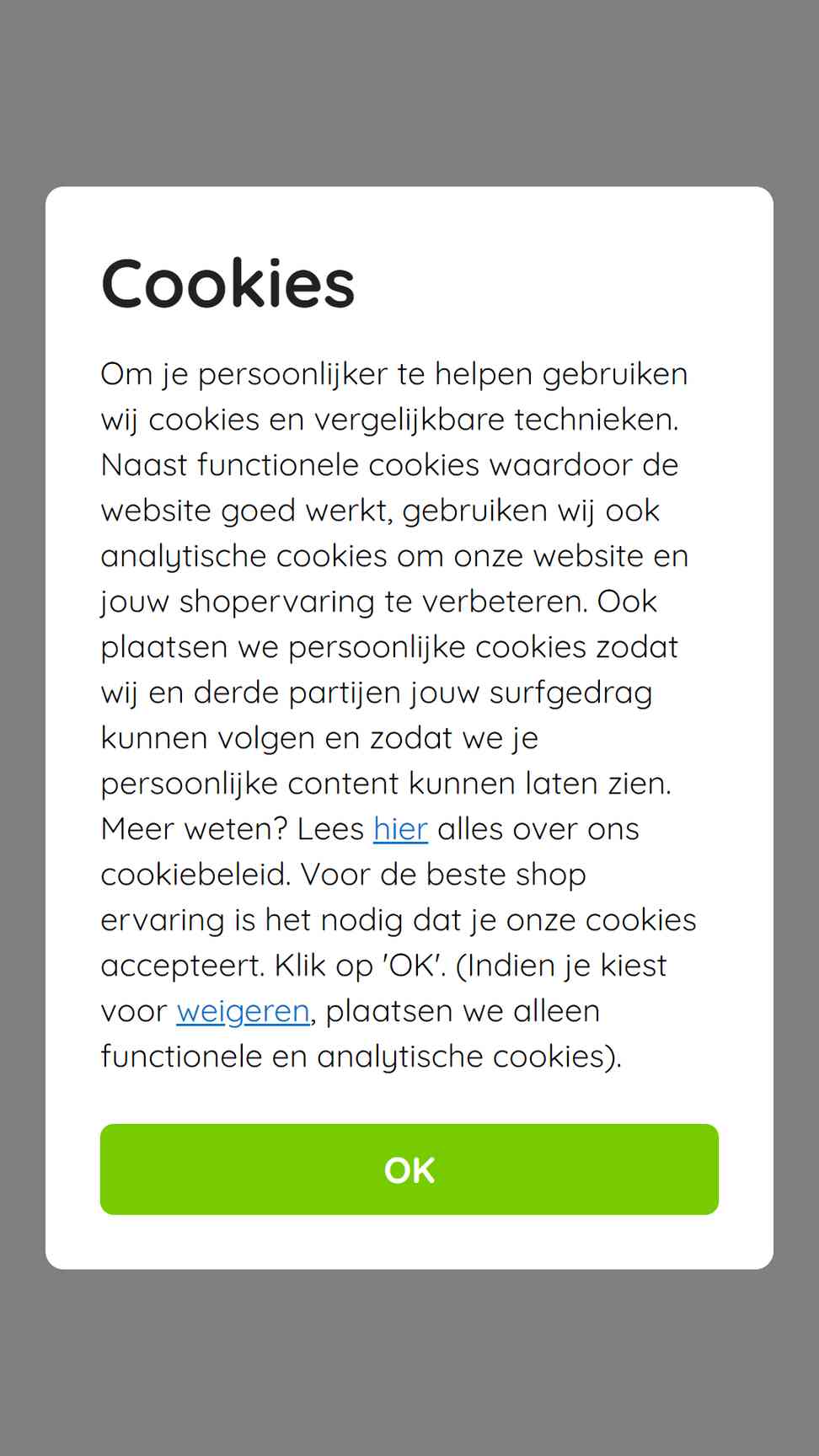 Cookies

Om je persoonlijker te helpen gebruiken wij cookies en vergelijkbare technieken. Naast functionele cookies waardoor de website goed werkt, gebruiken wij ook analytische cookies om onze website en jouw shopervaring te verbeteren. Ook plaatsen we persoonlijke cookies zodat wij en derde partijen jouw surfgedrag kunnen volgen en zodat we je persoonlijke content kunnen laten zien. Meer weten? Lees hier alles over ons cookiebeleid. Voor de beste shop ervaring is het nodig dat je onze cookies accepteert. Klik op 'OK'. (Indien je kiest voor weigeren, plaatsen we alleen functionele en analytische cookies).

OK